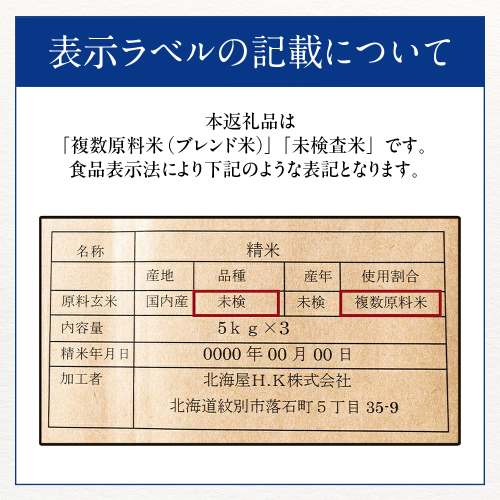 表示ラベルの記載について

本返礼品は
「複数原料米(ブレンド米)」「未検査米」です。
食品表示法により下記のような表記となります。

| 名称 | 精米 | | | |
|---|---|---|---|---|
| | 産地 | 品種 | 産年 | 使用割合 |
| 原料玄米 | 国内産 | 未検 | 未検 | 複数原料米 |
| 内容量 | 5kg×3 | | | |
| 精米年月日 | 0000年00月00日 | | | |
| 加工者 | 北海屋H.K株式会社 北海道紋別市落石町5丁目35-9 | | | |